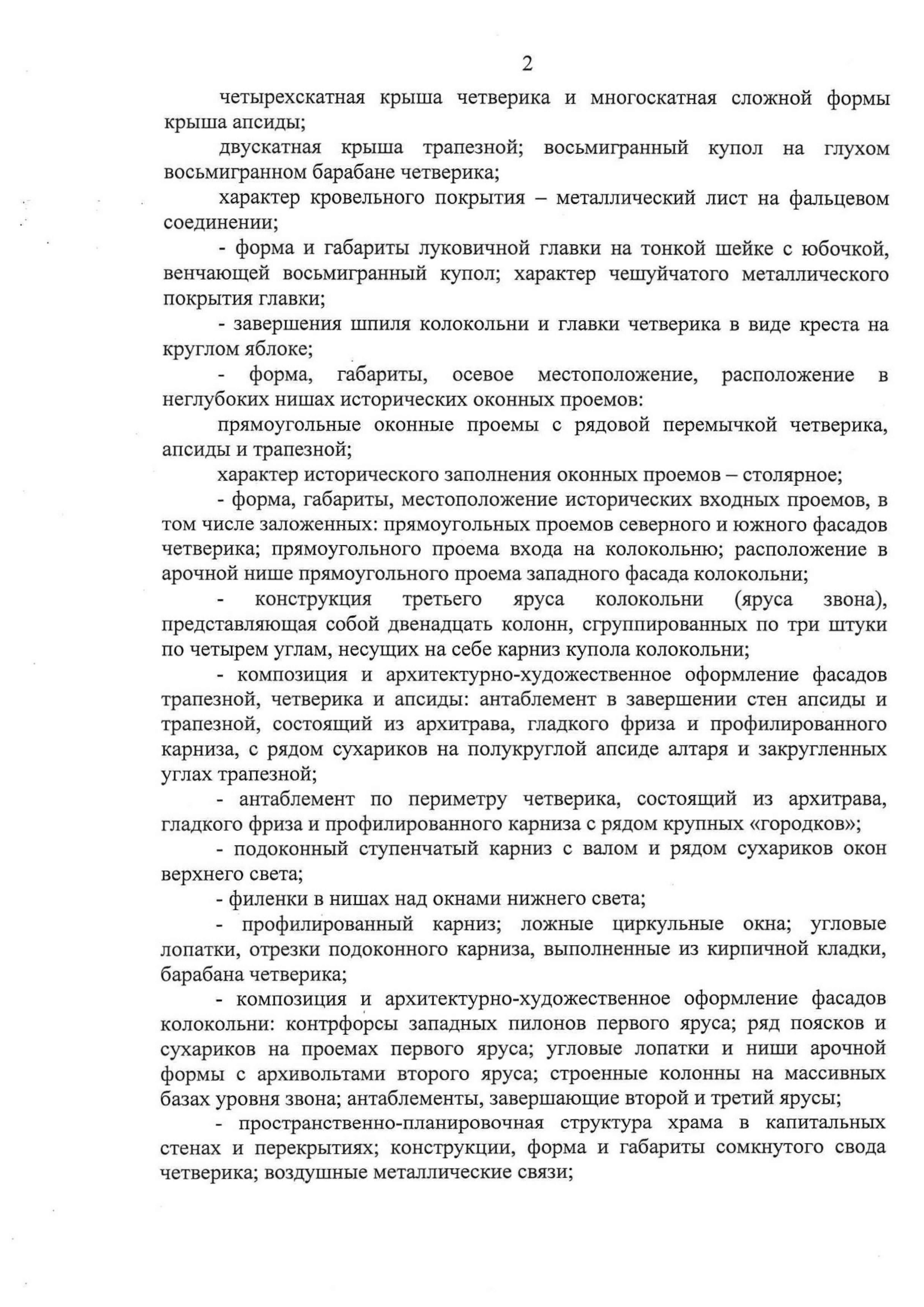 2

четырехскатная крыша четверика и многоскатная сложной формы крыша апсиды;

двускатная крыша трапезной; восьмигранный купол на глухом восьмигранном барабане четверика;

характер кровельного покрытия – металлический лист на фальцевом соединении;

- форма и габариты луковичной главки на тонкой шейке с юбочкой, венчающей восьмигранный купол; характер чешуйчатого металлического покрытия главки;

- завершения шпиля колокольни и главки четверика в виде креста на круглом яблоке;

- форма, габариты, осевое местоположение, расположение в неглубоких нишах исторических оконных проемов:

прямоугольные оконные проемы с рядовой перемычкой четверика, апсиды и трапезной;

характер исторического заполнения оконных проемов – столярное;

- форма, габариты, местоположение исторических входных проемов, в том числе заложенных: прямоугольных проемов северного и южного фасадов четверика; прямоугольного проема входа на колокольню; расположение в арочной нише прямоугольного проема западного фасада колокольни;

- конструкция третьего яруса колокольни (яруса звона), представляющая собой двенадцать колонн, сгруппированных по три штуки по четырем углам, несущих на себе карниз купола колокольни;

- композиция и архитектурно-художественное оформление фасадов трапезной, четверика и апсиды: антаблемент в завершении стен апсиды и трапезной, состоящий из архитрава, гладкого фриза и профилированного карниза, с рядом сухариков на полукруглой апсиде алтаря и закругленных углах трапезной;

- антаблемент по периметру четверика, состоящий из архитрава, гладкого фриза и профилированного карниза с рядом крупных «городков»;

- подоконный ступенчатый карниз с валом и рядом сухариков окон верхнего света;

- филенки в нишах над окнами нижнего света;

- профилированный карниз; ложные циркульные окна; угловые лопатки, отрезки подоконного карниза, выполненные из кирпичной кладки, барабана четверика;

- композиция и архитектурно-художественное оформление фасадов колокольни: контрфорсы западных пилонов первого яруса; ряд поясков и сухариков на проемах первого яруса; угловые лопатки и ниши арочной формы с архивольтами второго яруса; строенные колонны на массивных базах уровня звона; антаблементы, завершающие второй и третий ярусы;

- пространственно-планировочная структура храма в капитальных стенах и перекрытиях; конструкции, форма и габариты сомкнутого свода четверика; воздушные металлические связи;